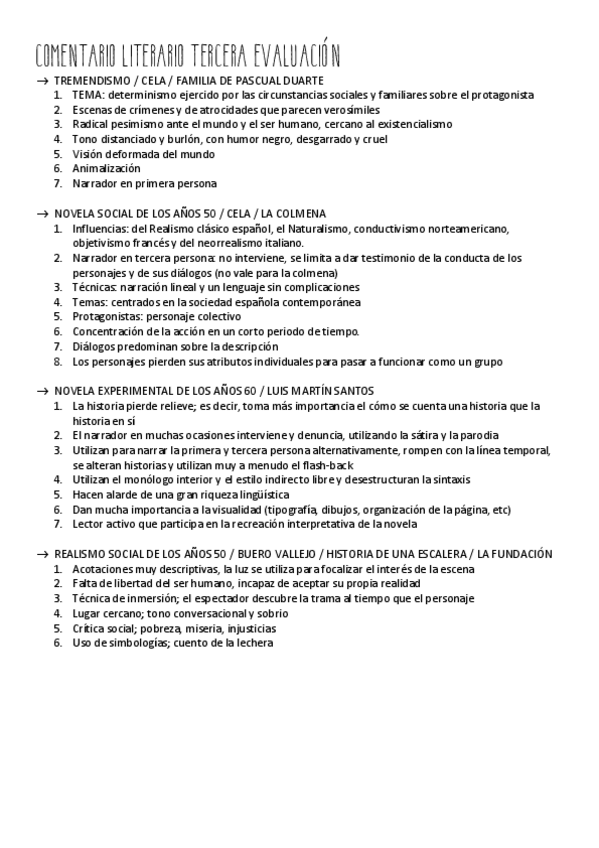 COMENTARIO LITERARIO TERCERA EVALUACIÓN

→ TREMENDISMO / CELA / FAMILIA DE PASCUAL DUARTE
1. TEMA: determinismo ejercido por las circunstancias sociales y familiares sobre el protagonista
2. Escenas de crímenes y de atrocidades que parecen verosímiles
3. Radical pesimismo ante el mundo y el ser humano, cercano al existencialismo
4. Tono distanciado y burlón, con humor negro, desgarrado y cruel
5. Visión deformada del mundo
6. Animalización
7. Narrador en primera persona

→ NOVELA SOCIAL DE LOS AÑOS 50 / CELA / LA COLMENA
1. Influencias: del Realismo clásico español, el Naturalismo, conductivismo norteamericano, objetivismo francés y del neorrealismo italiano.
2. Narrador en tercera persona: no interviene, se limita a dar testimonio de la conducta de los personajes y de sus diálogos (no vale para la colmena)
3. Técnicas: narración lineal y un lenguaje sin complicaciones
4. Temas: centrados en la sociedad española contemporánea
5. Protagonistas: personaje colectivo
6. Concentración de la acción en un corto periodo de tiempo.
7. Diálogos predominan sobre la descripción
8. Los personajes pierden sus atributos individuales para pasar a funcionar como un grupo

→ NOVELA EXPERIMENTAL DE LOS AÑOS 60 / LUIS MARTÍN SANTOS
1. La historia pierde relieve; es decir, toma más importancia el cómo se cuenta una historia que la historia en sí
2. El narrador en muchas ocasiones interviene y denuncia, utilizando la sátira y la parodia
3. Utilizan para narrar la primera y tercera persona alternativamente, rompen con la línea temporal, se alteran historias y utilizan muy a menudo el flash-back
4. Utilizan el monólogo interior y el estilo indirecto libre y desestructuran la sintaxis
5. Hacen alarde de una gran riqueza lingüística
6. Dan mucha importancia a la visualidad (tipografía, dibujos, organización de la página, etc)
7. Lector activo que participa en la recreación interpretativa de la novela

→ REALISMO SOCIAL DE LOS AÑOS 50 / BUERO VALLEJO / HISTORIA DE UNA ESCALERA / LA FUNDACIÓN
1. Acotaciones muy descriptivas, la luz se utiliza para focalizar el interés de la escena
2. Falta de libertad del ser humano, incapaz de aceptar su propia realidad
3. Técnica de inmersión; el espectador descubre la trama al tiempo que el personaje
4. Lugar cercano; tono conversacional y sobrio
5. Crítica social; pobreza, miseria, injusticias
6. Uso de simbologías; cuento de la lechera